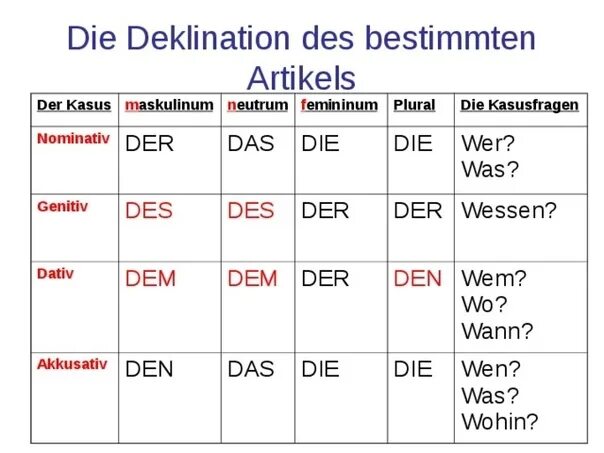 Die Deklination des bestimmten Artikels

| Der Kasus | maskulinum | neutrum | femininum | Plural | Die Kasusfragen |
|---|---|---|---|---|---|
| Nominativ | DER | DAS | DIE | DIE | Wer? Was? |
| Genitiv | DES | DES | DER | DER | Wessen? |
| Dativ | DEM | DEM | DER | DEN | Wem? Wo? Wann? |
| Akkusativ | DEN | DAS | DIE | DIE | Wen? Was? Wohin? |